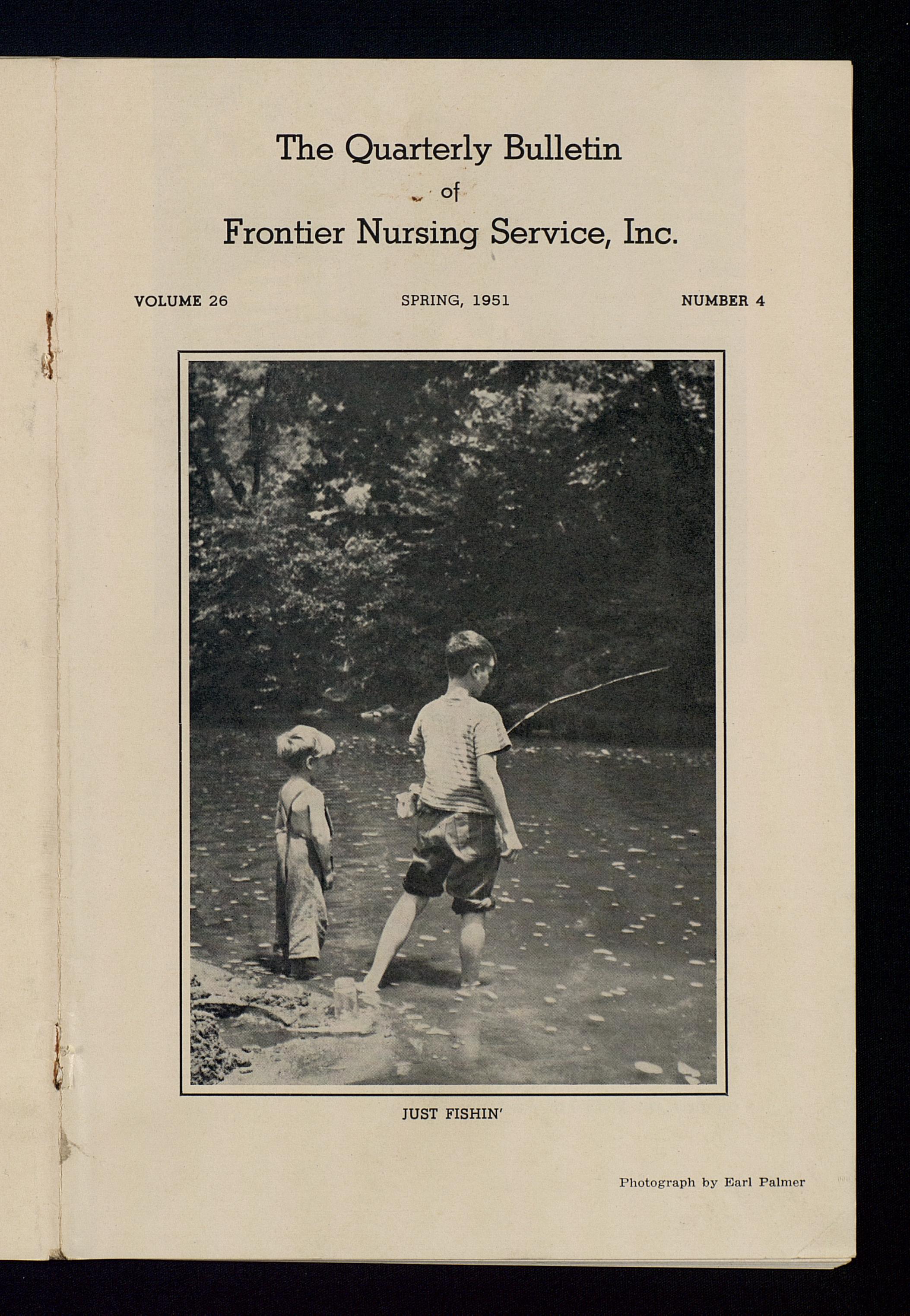 The Quarterly Bulletin
of
Frontier Nursing Service, Inc.

VOLUME 26 SPRING, 1951 NUMBER 4

JUST FISHIN'

Photograph by Earl Palmer